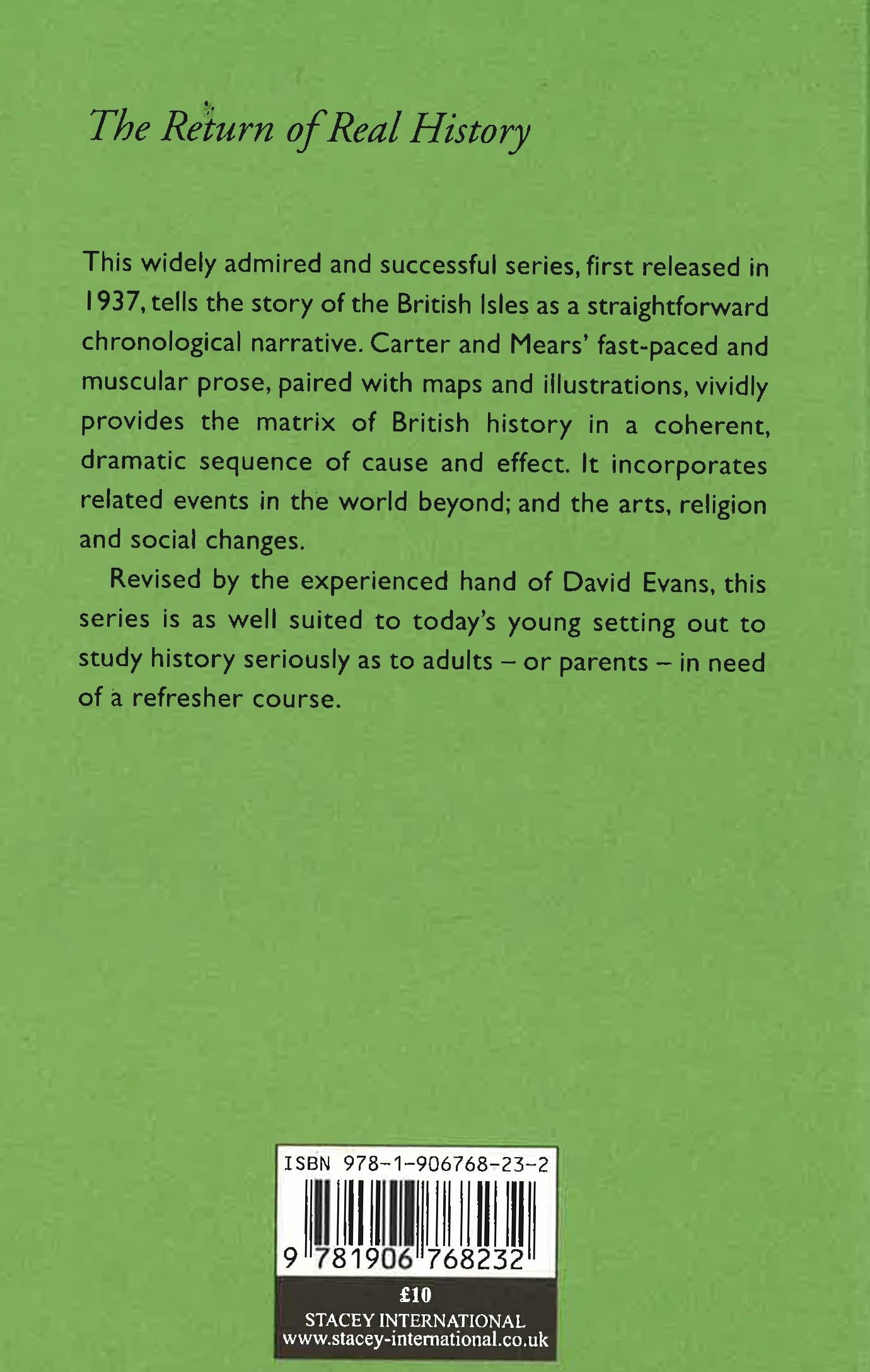 The Return of Real History

This widely admired and successful series, first released in 1937, tells the story of the British Isles as a straightforward chronological narrative. Carter and Mears' fast-paced and muscular prose, paired with maps and illustrations, vividly provides the matrix of British history in a coherent, dramatic sequence of cause and effect. It incorporates related events in the world beyond; and the arts, religion and social changes.

Revised by the experienced hand of David Evans, this series is as well suited to today's young setting out to study history seriously as to adults – or parents – in need of a refresher course.

ISBN 978-1-906768-23-2

9 781906 768232

£10

STACEY INTERNATIONAL
www.stacey-international.co.uk